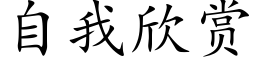 自我欣赏